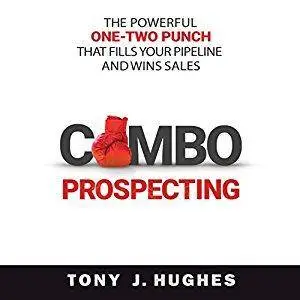 THE POWERFUL
ONE-TWO PUNCH
THAT FILLS YOUR PIPELINE
AND WINS SALES

COMBO
PROSPECTING

TONY J. HUGHES